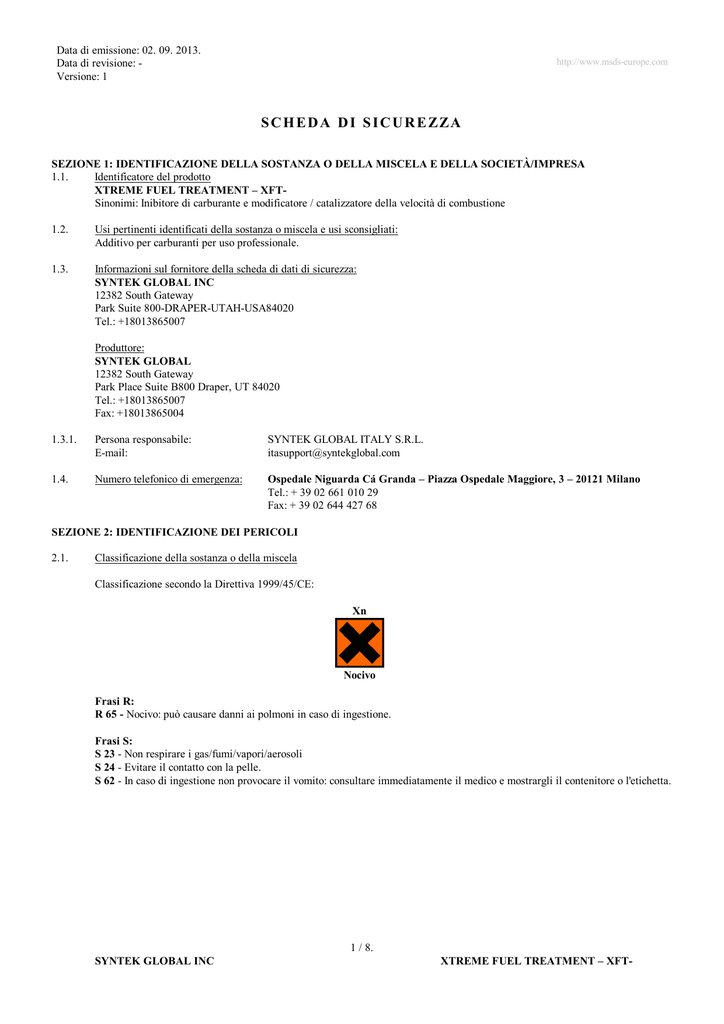 Data di emissione: 02. 09. 2013.
Data di revisione: -
Versione: 1

http://www.msds-europe.com

SCHEDA DI SICUREZZA

SEZIONE 1: IDENTIFICAZIONE DELLA SOSTANZA O DELLA MISCELA E DELLA SOCIETÀ/IMPRESA

1.1. Identificatore del prodotto
XTREME FUEL TREATMENT – XFT-
Sinonimi: Inibitore di carburante e modificatore / catalizzatore della velocità di combustione

1.2. Usi pertinenti identificati della sostanza o miscela e usi sconsigliati:
Additivo per carburanti per uso professionale.

1.3. Informazioni sul fornitore della scheda di dati di sicurezza:
SYNTEK GLOBAL INC
12382 South Gateway
Park Suite 800-DRAPER-UTAH-USA84020
Tel.: +18013865007

Produttore:
SYNTEK GLOBAL
12382 South Gateway
Park Place Suite B800 Draper, UT 84020
Tel.: +18013865007
Fax: +18013865004

1.3.1. Persona responsabile: SYNTEK GLOBAL ITALY S.R.L.
E-mail: itasupport@syntekglobal.com

1.4. Numero telefonico di emergenza: Ospedale Niguarda Cá Granda – Piazza Ospedale Maggiore, 3 – 20121 Milano
Tel.: + 39 02 661 010 29
Fax: + 39 02 644 427 68

SEZIONE 2: IDENTIFICAZIONE DEI PERICOLI

2.1. Classificazione della sostanza o della miscela

Classificazione secondo la Direttiva 1999/45/CE:

Xn

Nocivo

Frasi R:
R 65 - Nocivo: può causare danni ai polmoni in caso di ingestione.

Frasi S:
S 23 - Non respirare i gas/fumi/vapori/aerosoli
S 24 - Evitare il contatto con la pelle.
S 62 - In caso di ingestione non provocare il vomito: consultare immediatamente il medico e mostrargli il contenitore o l'etichetta.

1 / 8.
SYNTEK GLOBAL INC XTREME FUEL TREATMENT – XFT-